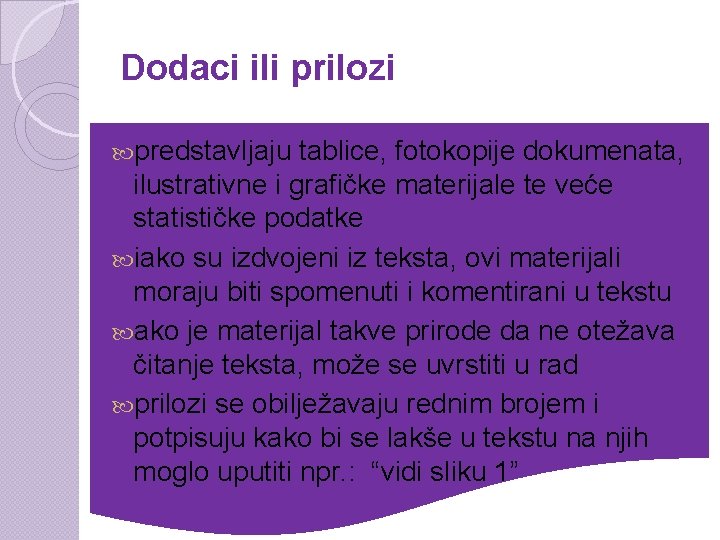 Dodaci ili prilozi

predstavljaju tablice, fotokopije dokumenata, ilustrativne i grafičke materijale te veće statističke podatke

iako su izdvojeni iz teksta, ovi materijali moraju biti spomenuti i komentirani u tekstu

ako je materijal takve prirode da ne otežava čitanje teksta, može se uvrstiti u rad

prilozi se obilježavaju rednim brojem i potpisuju kako bi se lakše u tekstu na njih moglo uputiti npr.: “vidi sliku 1”